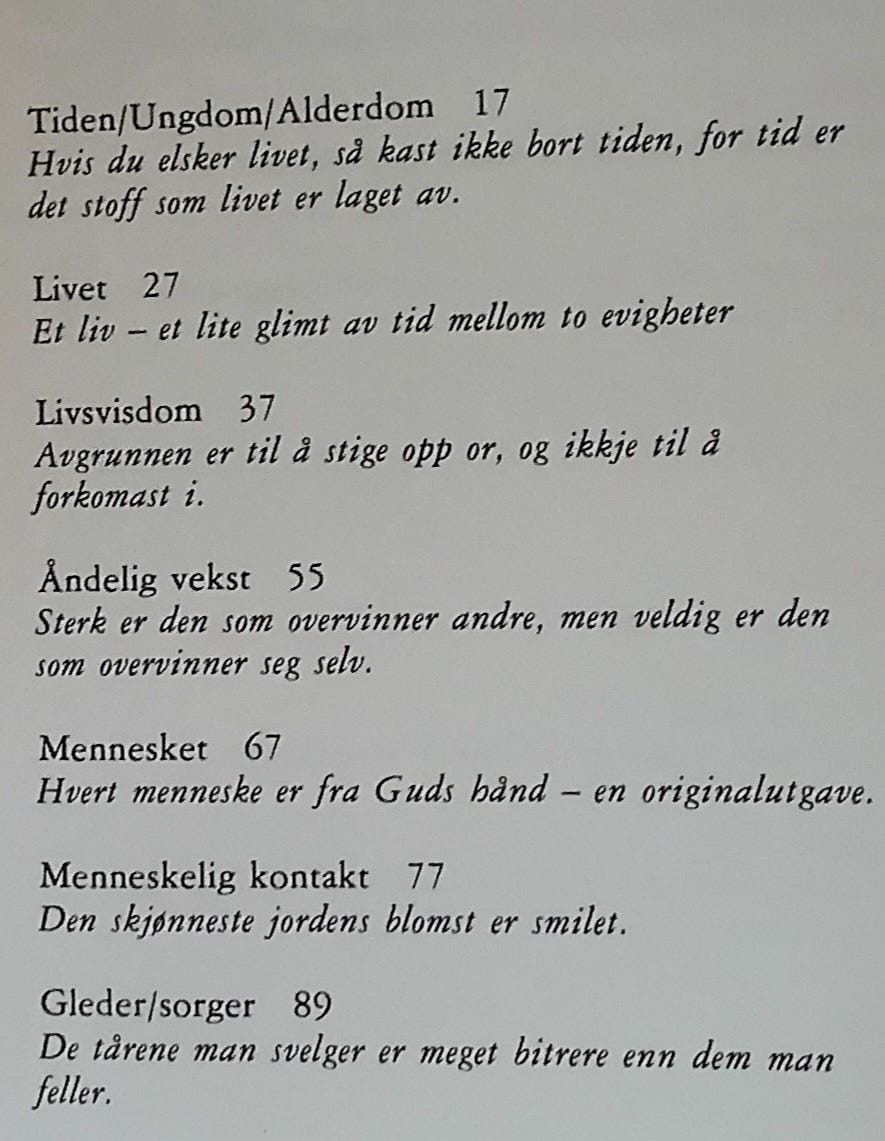 Tiden/Ungdom/Alderdom 17
Hvis du elsker livet, så kast ikke bort tiden, for tid er det stoff som livet er laget av.

Livet 27
Et liv – et lite glimt av tid mellom to evigheter

Livsvisdom 37
Avgrunnen er til å stige opp or, og ikkje til å forkomast i.

Åndelig vekst 55
Sterk er den som overvinner andre, men veldig er den som overvinner seg selv.

Mennesket 67
Hvert menneske er fra Guds hånd – en originalutgave.

Menneskelig kontakt 77
Den skjønneste jordens blomst er smilet.

Gleder/sorger 89
De tårene man svelger er meget bitrere enn dem man feller.